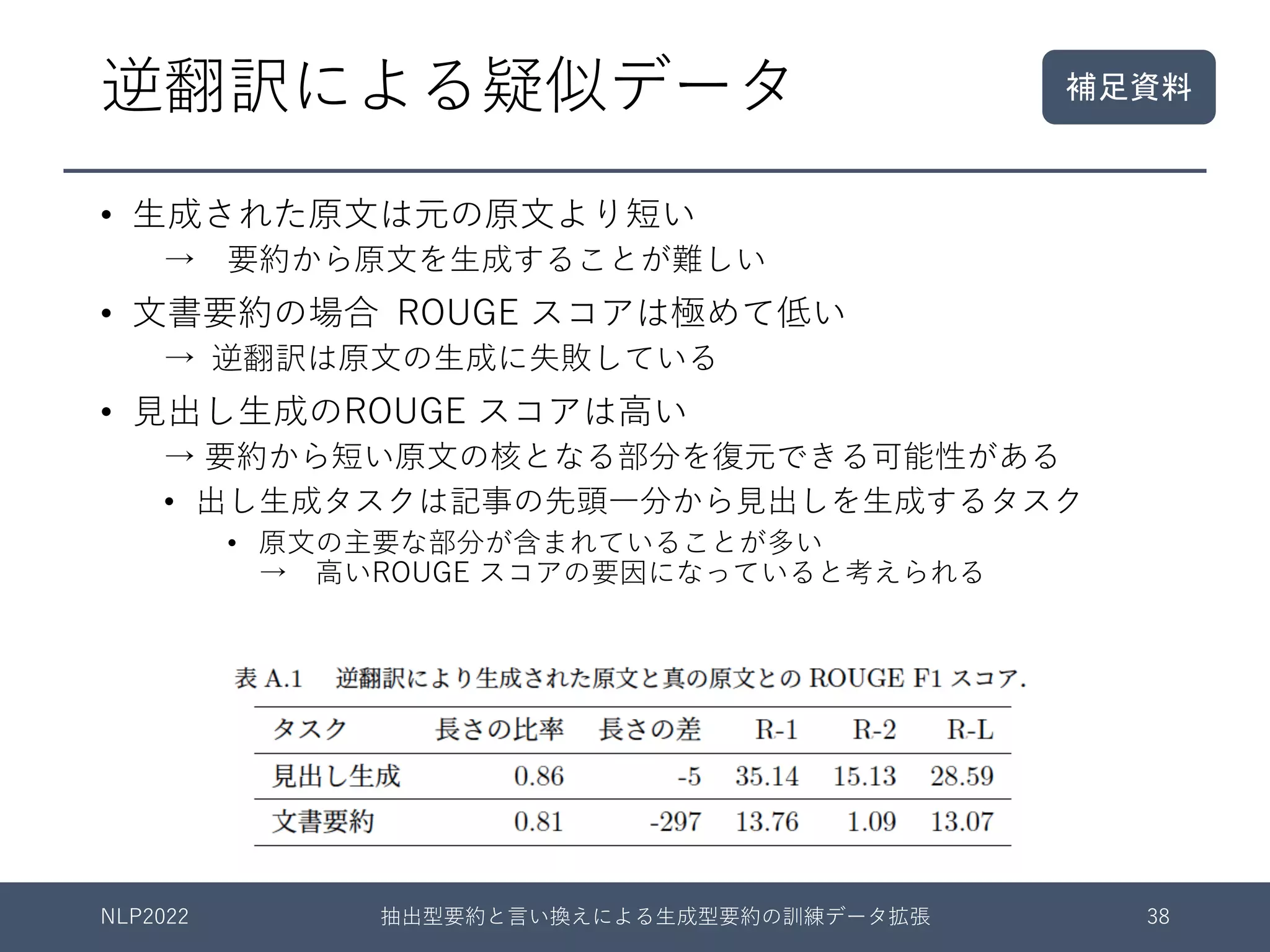 逆翻訳による疑似データ

補足資料

• 生成された原文は元の原文より短い
→　要約から原文を生成することが難しい
• 文書要約の場合 ROUGE スコアは極めて低い
→ 逆翻訳は原文の生成に失敗している
• 見出し生成のROUGE スコアは高い
→ 要約から短い原文の核となる部分を復元できる可能性がある
• 出し生成タスクは記事の先頭一分から見出しを生成するタスク
• 原文の主要な部分が含まれていることが多い
→　高いROUGE スコアの要因になっていると考えられる

表 A.1　逆翻訳により生成された原文と真の原文との ROUGE F1 スコア.

| タスク | 長さの比率 | 長さの差 | R-1 | R-2 | R-L |
|---|---|---|---|---|---|
| 見出し生成 | 0.86 | -5 | 35.14 | 15.13 | 28.59 |
| 文書要約 | 0.81 | -297 | 13.76 | 1.09 | 13.07 |

NLP2022　抽出型要約と言い換えによる生成型要約の訓練データ拡張　38